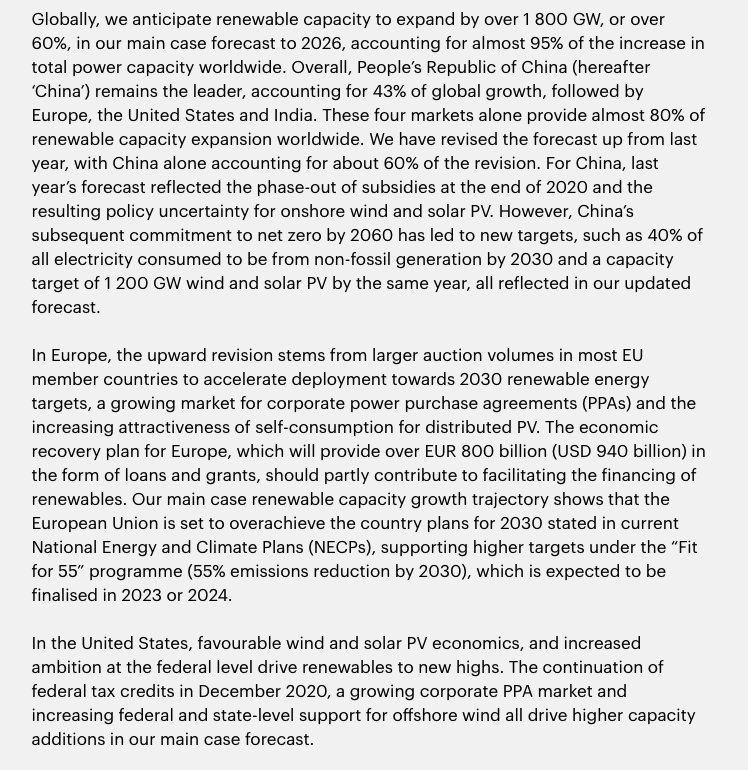 Globally, we anticipate renewable capacity to expand by over 1 800 GW, or over 60%, in our main case forecast to 2026, accounting for almost 95% of the increase in total power capacity worldwide. Overall, People's Republic of China (hereafter 'China') remains the leader, accounting for 43% of global growth, followed by Europe, the United States and India. These four markets alone provide almost 80% of renewable capacity expansion worldwide. We have revised the forecast up from last year, with China alone accounting for about 60% of the revision. For China, last year's forecast reflected the phase-out of subsidies at the end of 2020 and the resulting policy uncertainty for onshore wind and solar PV. However, China's subsequent commitment to net zero by 2060 has led to new targets, such as 40% of all electricity consumed to be from non-fossil generation by 2030 and a capacity target of 1 200 GW wind and solar PV by the same year, all reflected in our updated forecast.

In Europe, the upward revision stems from larger auction volumes in most EU member countries to accelerate deployment towards 2030 renewable energy targets, a growing market for corporate power purchase agreements (PPAs) and the increasing attractiveness of self-consumption for distributed PV. The economic recovery plan for Europe, which will provide over EUR 800 billion (USD 940 billion) in the form of loans and grants, should partly contribute to facilitating the financing of renewables. Our main case renewable capacity growth trajectory shows that the European Union is set to overachieve the country plans for 2030 stated in current National Energy and Climate Plans (NECPs), supporting higher targets under the "Fit for 55" programme (55% emissions reduction by 2030), which is expected to be finalised in 2023 or 2024.

In the United States, favourable wind and solar PV economics, and increased ambition at the federal level drive renewables to new highs. The continuation of federal tax credits in December 2020, a growing corporate PPA market and increasing federal and state-level support for offshore wind all drive higher capacity additions in our main case forecast.